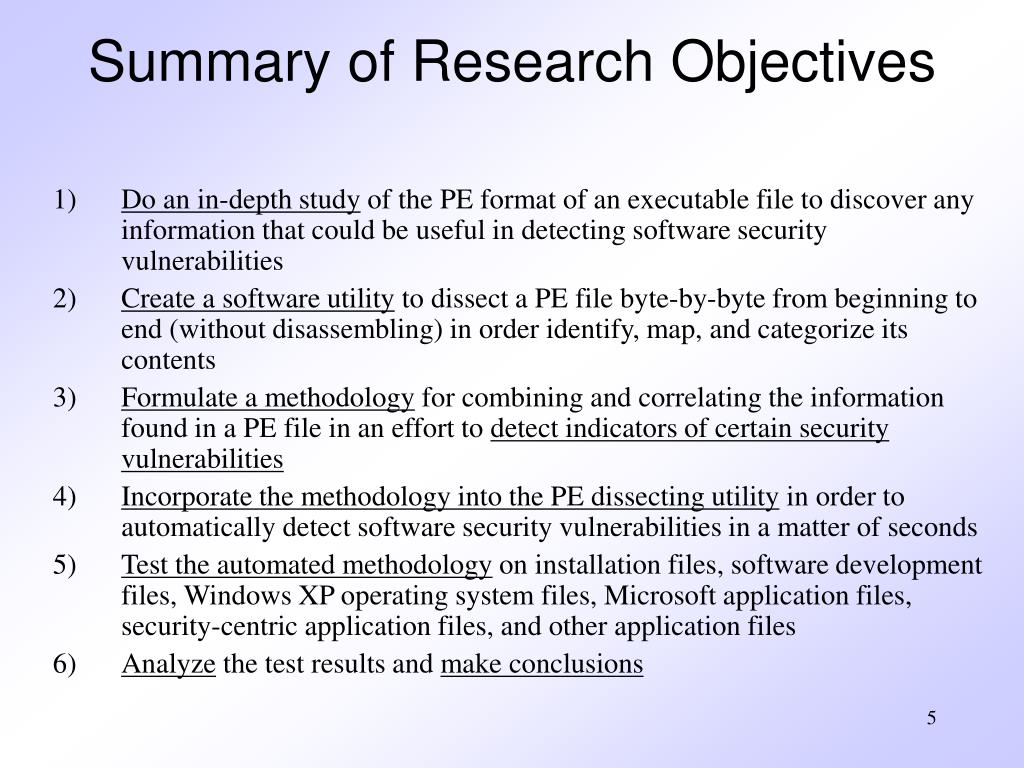 Summary of Research Objectives

1) Do an in-depth study of the PE format of an executable file to discover any information that could be useful in detecting software security vulnerabilities

2) Create a software utility to dissect a PE file byte-by-byte from beginning to end (without disassembling) in order identify, map, and categorize its contents

3) Formulate a methodology for combining and correlating the information found in a PE file in an effort to detect indicators of certain security vulnerabilities

4) Incorporate the methodology into the PE dissecting utility in order to automatically detect software security vulnerabilities in a matter of seconds

5) Test the automated methodology on installation files, software development files, Windows XP operating system files, Microsoft application files, security-centric application files, and other application files

6) Analyze the test results and make conclusions

5